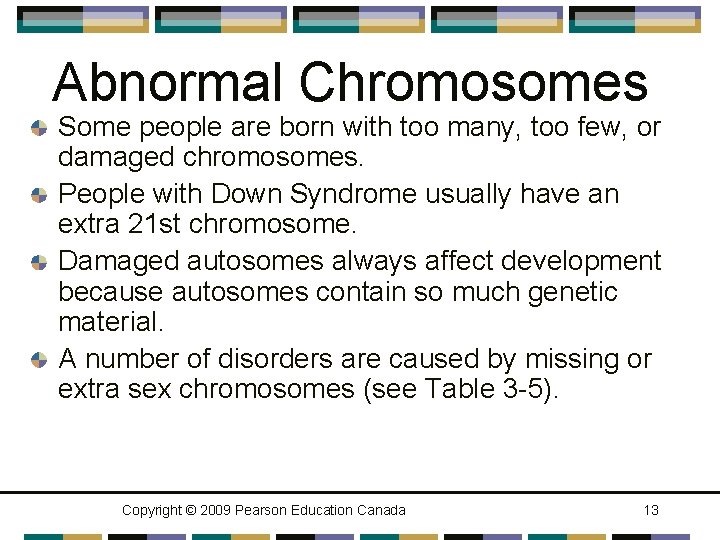 Abnormal Chromosomes

Some people are born with too many, too few, or damaged chromosomes.

People with Down Syndrome usually have an extra 21st chromosome.

Damaged autosomes always affect development because autosomes contain so much genetic material.

A number of disorders are caused by missing or extra sex chromosomes (see Table 3-5).

Copyright © 2009 Pearson Education Canada 13